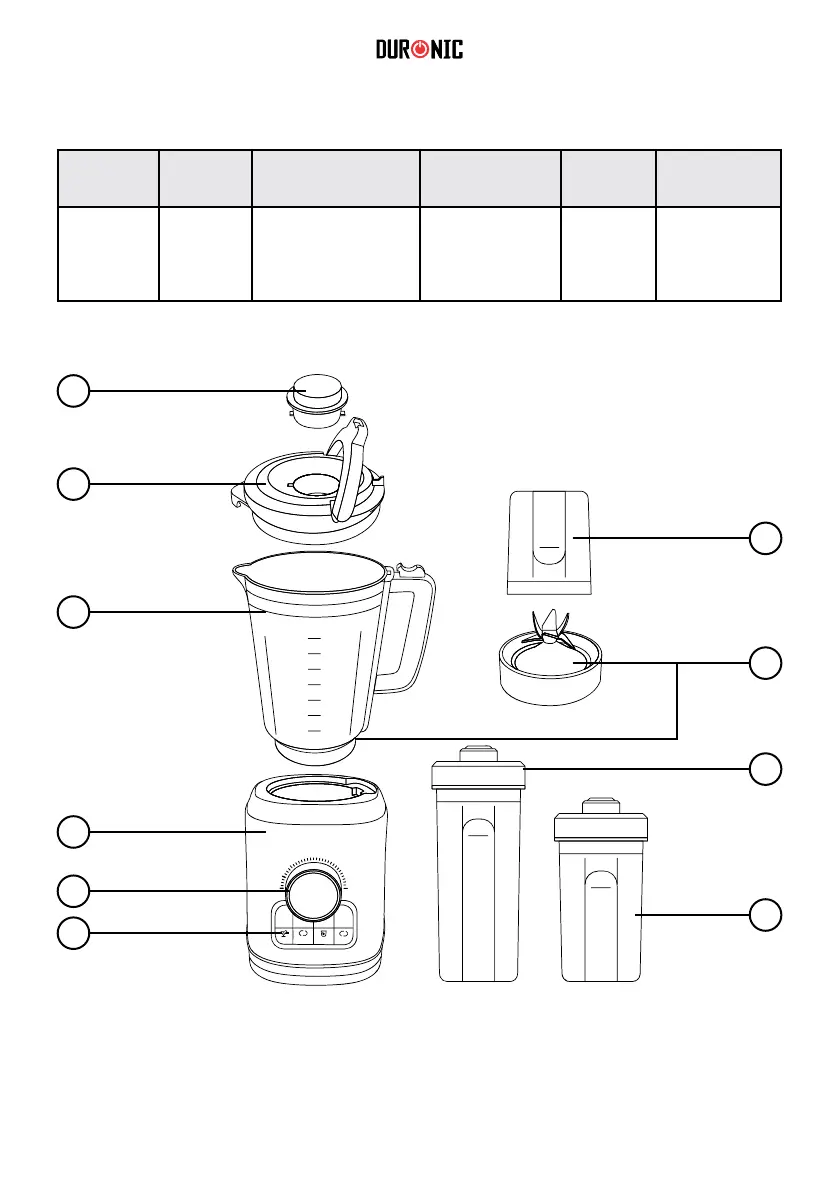 DURONIC